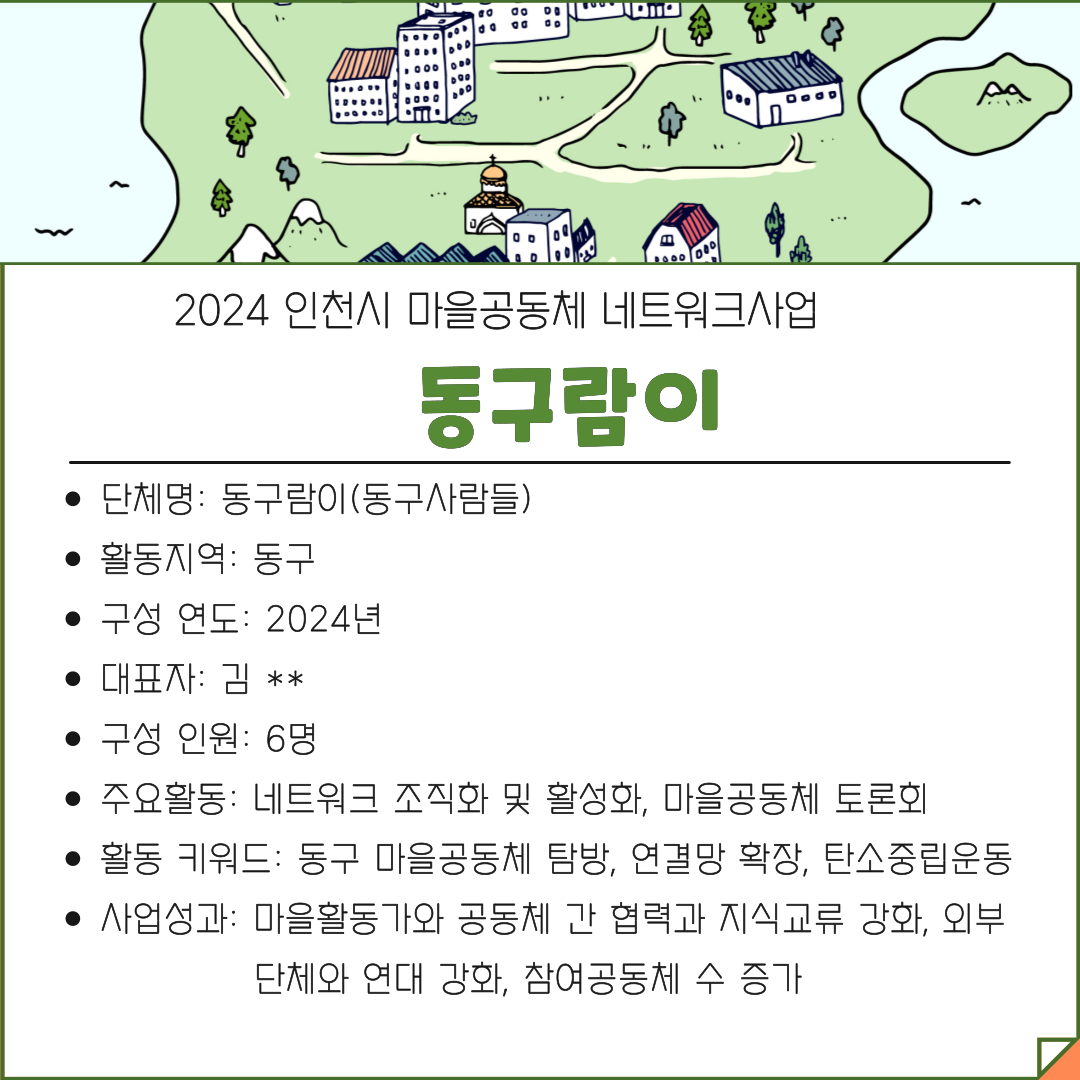 2024 인천시 마을공동체 네트워크사업

동구람이

• 단체명: 동구람이(동구사람들)
• 활동지역: 동구
• 구성 연도: 2024년
• 대표자: 김 **
• 구성 인원: 6명
• 주요활동: 네트워크 조직화 및 활성화, 마을공동체 토론회
• 활동 키워드: 동구 마을공동체 탐방, 연결망 확장, 탄소중립운동
• 사업성과: 마을활동가와 공동체 간 협력과 지식교류 강화, 외부 단체와 연대 강화, 참여공동체 수 증가